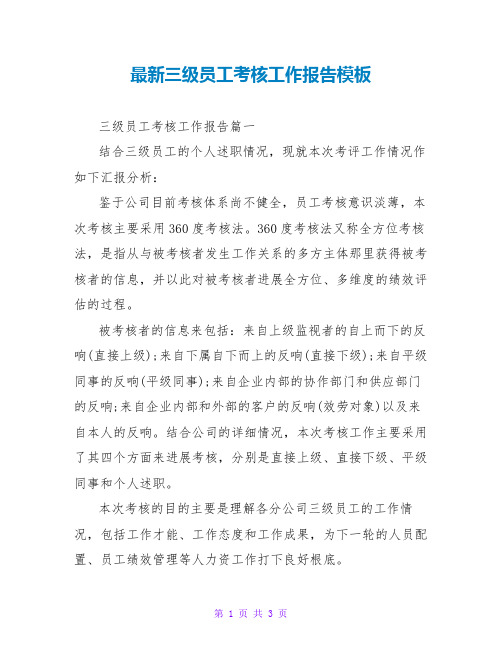 最新三级员工考核工作报告模板

三级员工考核工作报告篇一

结合三级员工的个人述职情况，现就本次考评工作情况作如下汇报分析：

鉴于公司目前考核体系尚不健全，员工考核意识淡薄，本次考核主要采用360度考核法。360度考核法又称全方位考核法，是指从与被考核者发生工作关系的多方主体那里获得被考核者的信息，并以此对被考核者进展全方位、多维度的绩效评估的过程。

被考核者的信息来包括：来自上级监视者的自上而下的反响(直接上级)；来自下属自下而上的反响(直接下级)；来自平级同事的反响(平级同事)；来自企业内部的协作部门和供应部门的反响；来自企业内部和外部的客户的反响(效劳对象)以及来自本人的反响。结合公司的详细情况，本次考核工作主要采用了其四个方面来进展考核，分别是直接上级、直接下级、平级同事和个人述职。

本次考核的目的主要是理解各分公司三级员工的工作情况，包括工作才能、工作态度和工作成果，为下一轮的人员配置、员工绩效管理等人力资工作打下良好根底。

第 1 页 共 3 页